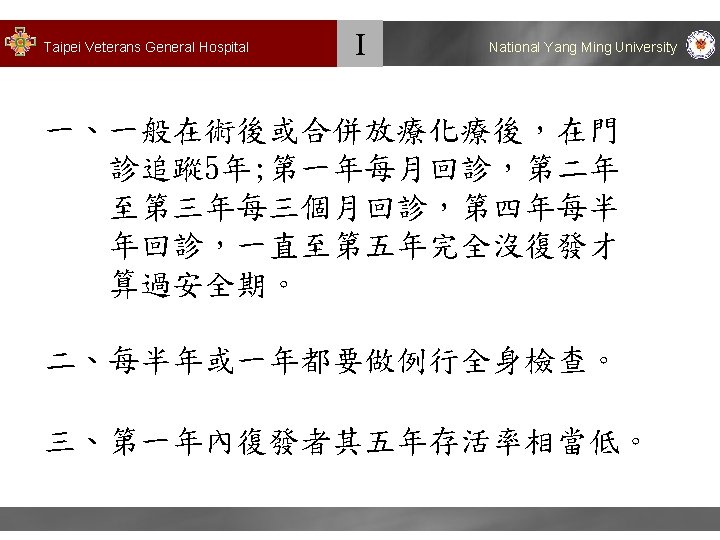 Taipei Veterans General Hospital I National Yang Ming University

一、一般在術後或合併放療化療後，在門診追蹤5年;第一年每月回診，第二年至第三年每三個月回診，第四年每半年回診，一直至第五年完全沒復發才算過安全期。

二、每半年或一年都要做例行全身檢查。

三、第一年內復發者其五年存活率相當低。